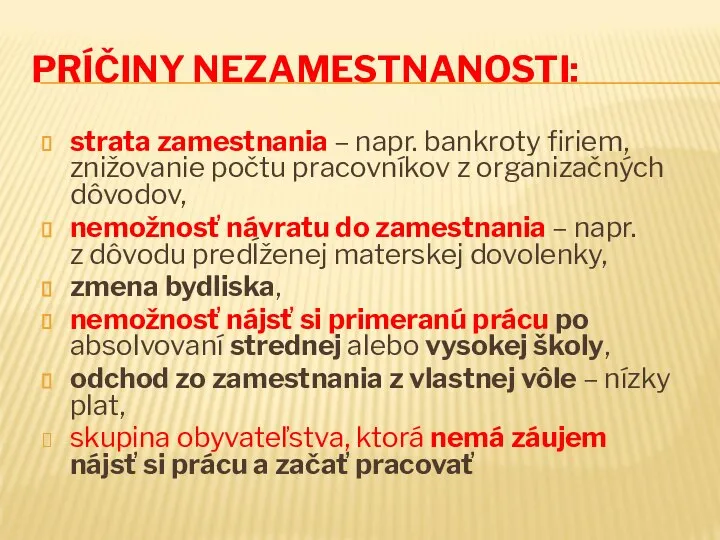 PRÍČINY NEZAMESTNANOSTI:

strata zamestnania – napr. bankroty firiem, znižovanie počtu pracovníkov z organizačných dôvodov,

nemožnosť návratu do zamestnania – napr. z dôvodu predĺženej materskej dovolenky,

zmena bydliska,

nemožnosť nájsť si primeranú prácu po absolvovaní strednej alebo vysokej školy,

odchod zo zamestnania z vlastnej vôle – nízky plat,

skupina obyvateľstva, ktorá nemá záujem nájsť si prácu a začať pracovať